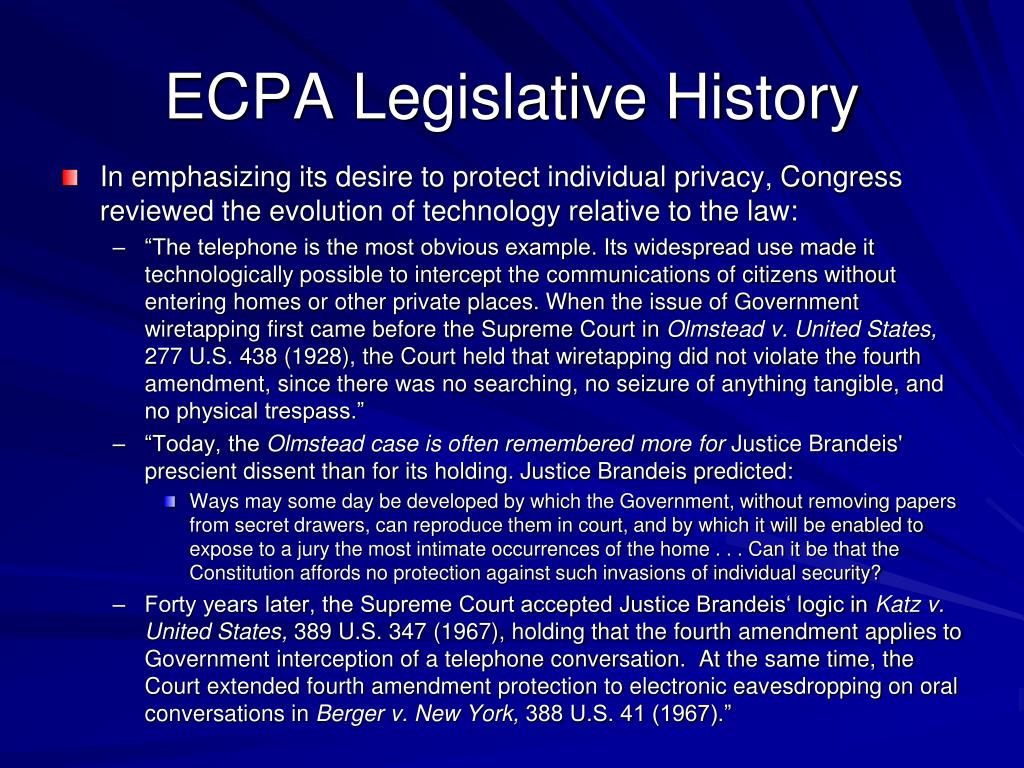 ECPA Legislative History

In emphasizing its desire to protect individual privacy, Congress reviewed the evolution of technology relative to the law:

– “The telephone is the most obvious example. Its widespread use made it technologically possible to intercept the communications of citizens without entering homes or other private places. When the issue of Government wiretapping first came before the Supreme Court in Olmstead v. United States, 277 U.S. 438 (1928), the Court held that wiretapping did not violate the fourth amendment, since there was no searching, no seizure of anything tangible, and no physical trespass.”

– “Today, the Olmstead case is often remembered more for Justice Brandeis' prescient dissent than for its holding. Justice Brandeis predicted:

Ways may some day be developed by which the Government, without removing papers from secret drawers, can reproduce them in court, and by which it will be enabled to expose to a jury the most intimate occurrences of the home . . . Can it be that the Constitution affords no protection against such invasions of individual security?

– Forty years later, the Supreme Court accepted Justice Brandeis‘ logic in Katz v. United States, 389 U.S. 347 (1967), holding that the fourth amendment applies to Government interception of a telephone conversation. At the same time, the Court extended fourth amendment protection to electronic eavesdropping on oral conversations in Berger v. New York, 388 U.S. 41 (1967).”